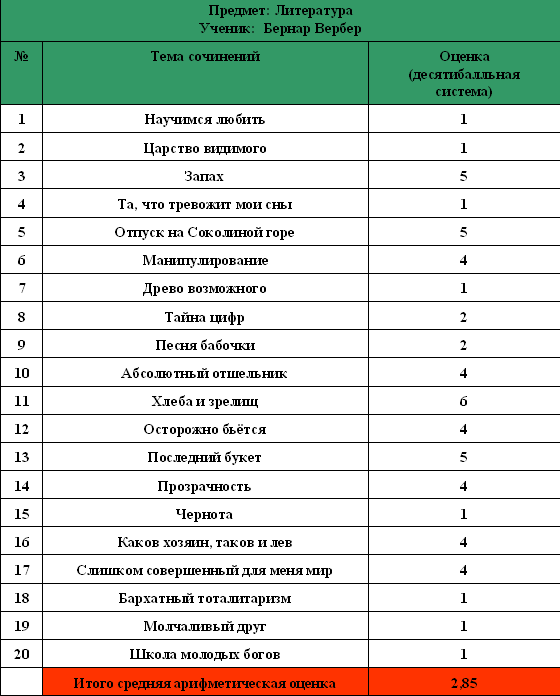 Предмет: Литература
Ученик: Бернар Вербер

| № | Тема сочинений | Оценка (десятибалльная система) |
|---|---|---|
| 1 | Научимся любить | 1 |
| 2 | Царство видимого | 1 |
| 3 | Запах | 5 |
| 4 | Та, что тревожит мои сны | 1 |
| 5 | Отпуск на Соколиной горе | 5 |
| 6 | Манипулирование | 4 |
| 7 | Древо возможного | 1 |
| 8 | Тайна цифр | 2 |
| 9 | Песня бабочки | 2 |
| 10 | Абсолютный отшельник | 4 |
| 11 | Хлеба и зрелищ | 6 |
| 12 | Осторожно бьётся | 4 |
| 13 | Последний букет | 5 |
| 14 | Прозрачность | 4 |
| 15 | Чернота | 1 |
| 16 | Каков хозяин, таков и лев | 4 |
| 17 | Слишком совершенный для меня мир | 4 |
| 18 | Бархатный тоталитаризм | 1 |
| 19 | Молчаливый друг | 1 |
| 20 | Школа молодых богов | 1 |
| | Итого средняя арифметическая оценка | 2,85 |